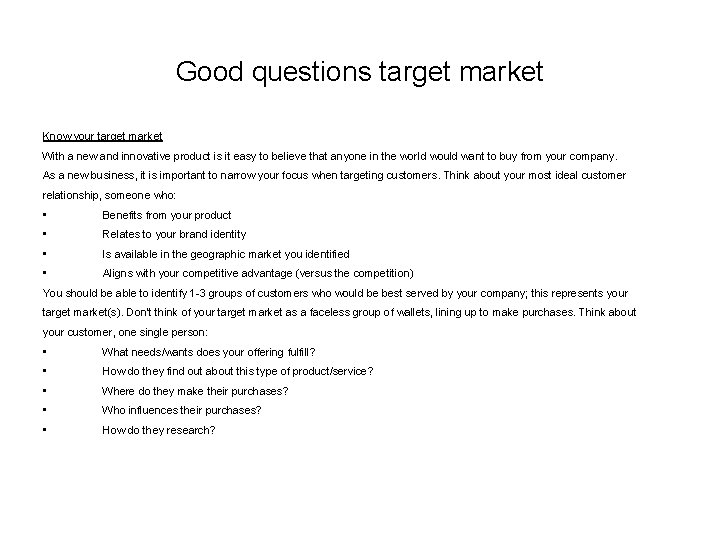 Good questions target market

Know your target market
With a new and innovative product is it easy to believe that anyone in the world would want to buy from your company.
As a new business, it is important to narrow your focus when targeting customers. Think about your most ideal customer relationship, someone who:
▪ Benefits from your product
▪ Relates to your brand identity
▪ Is available in the geographic market you identified
▪ Aligns with your competitive advantage (versus the competition)
You should be able to identify 1-3 groups of customers who would be best served by your company; this represents your target market(s). Don't think of your target market as a faceless group of wallets, lining up to make purchases. Think about your customer, one single person:
▪ What needs/wants does your offering fulfill?
▪ How do they find out about this type of product/service?
▪ Where do they make their purchases?
▪ Who influences their purchases?
▪ How do they research?